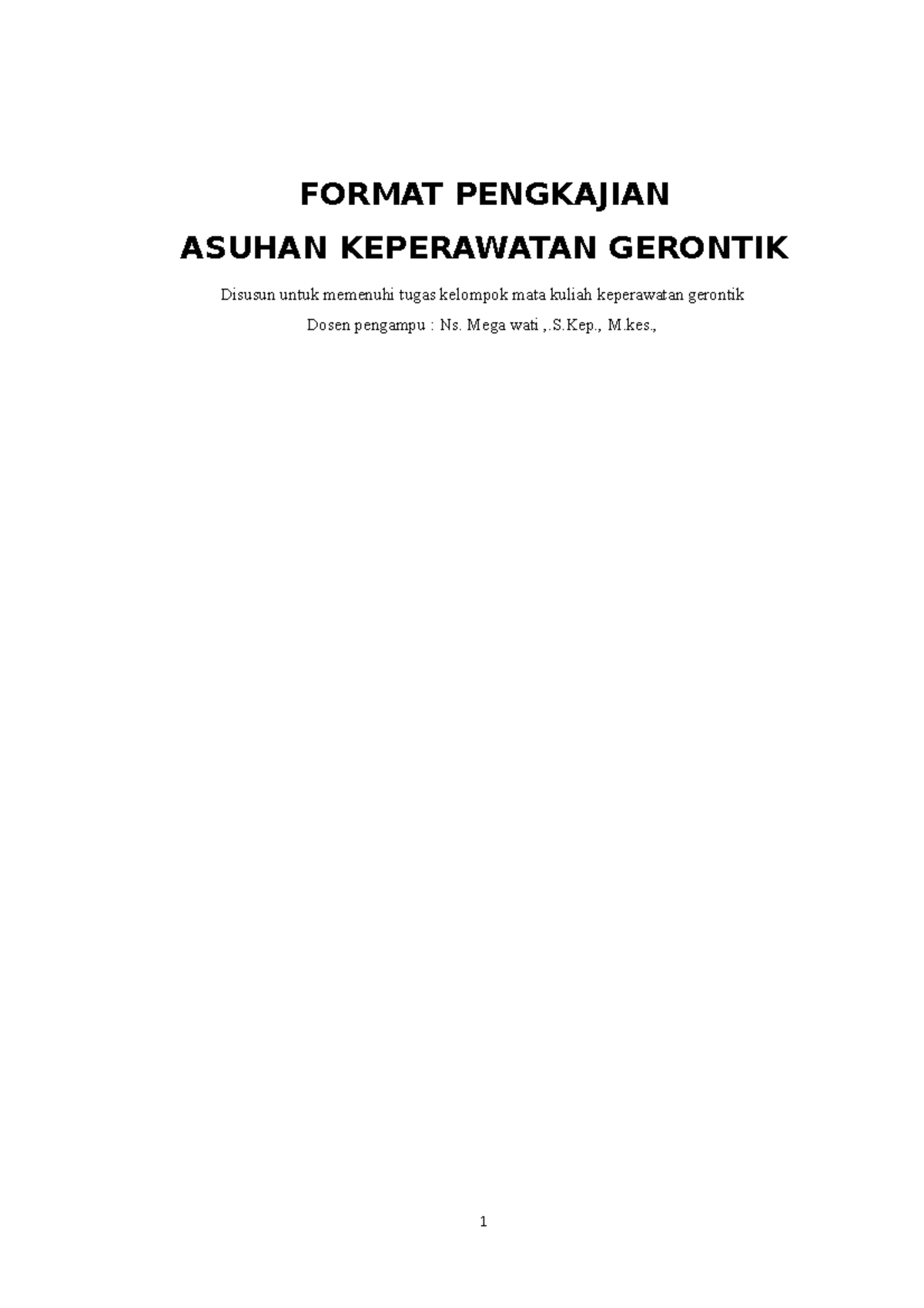 FORMAT PENGKAJIAN

ASUHAN KEPERAWATAN GERONTIK

Disusun untuk memenuhi tugas kelompok mata kuliah keperawatan gerontik

Dosen pengampu : Ns. Mega wati ,.S.Kep., M.kes.,

1